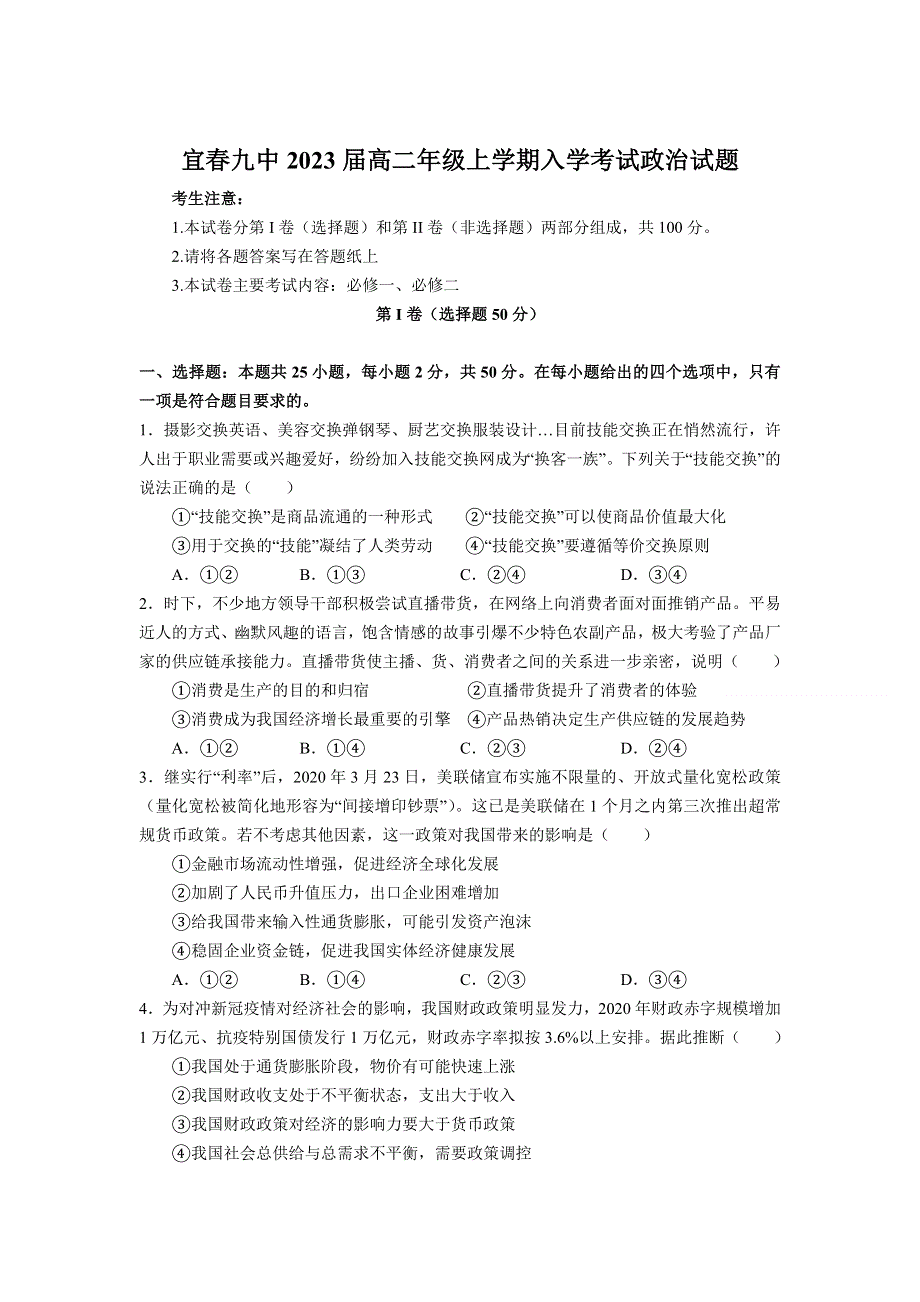 宜春九中 2023 届高二年级上学期入学考试政治试题

考生注意：

1.本试卷分第 I 卷（选择题）和第 II 卷（非选择题）两部分组成，共 100 分。

2.请将各题答案写在答题纸上

3.本试卷主要考试内容：必修一、必修二

第 I 卷（选择题 50 分）

一、选择题：本题共 25 小题，每小题 2 分，共 50 分。在每小题给出的四个选项中，只有一项是符合题目要求的。

1．摄影交换英语、美容交换弹钢琴、厨艺交换服装设计…目前技能交换正在悄然流行，许人出于职业需要或兴趣爱好，纷纷加入技能交换网成为“换客一族”。下列关于“技能交换”的说法正确的是（　　）

①“技能交换”是商品流通的一种形式　②“技能交换”可以使商品价值最大化

③用于交换的“技能”凝结了人类劳动　④“技能交换”要遵循等价交换原则

A．①②　B．①③　C．②④　D．③④

2．时下，不少地方领导干部积极尝试直播带货，在网络上向消费者面对面推销产品。平易近人的方式、幽默风趣的语言，饱含情感的故事引爆不少特色农副产品，极大考验了产品厂家的供应链承接能力。直播带货使主播、货、消费者之间的关系进一步亲密，说明（　　）

①消费是生产的目的和归宿　②直播带货提升了消费者的体验

③消费成为我国经济增长最重要的引擎　④产品热销决定生产供应链的发展趋势

A．①②　B．①④　C．②③　D．②④

3．继实行“利率”后，2020 年 3 月 23 日，美联储宣布实施不限量的、开放式量化宽松政策（量化宽松被简化地形容为“间接增印钞票”）。这已是美联储在 1 个月之内第三次推出超常规货币政策。若不考虑其他因素，这一政策对我国带来的影响是（　　）

①金融市场流动性增强，促进经济全球化发展

②加剧了人民币升值压力，出口企业困难增加

③给我国带来输入性通货膨胀，可能引发资产泡沫

④稳固企业资金链，促进我国实体经济健康发展

A．①②　B．①④　C．②③　D．③④

4．为对冲新冠疫情对经济社会的影响，我国财政政策明显发力，2020 年财政赤字规模增加 1 万亿元、抗疫特别国债发行 1 万亿元，财政赤字率拟按 3.6%以上安排。据此推断（　　）

①我国处于通货膨胀阶段，物价有可能快速上涨

②我国财政收支处于不平衡状态，支出大于收入

③我国财政政策对经济的影响力要大于货币政策

④我国社会总供给与总需求不平衡，需要政策调控